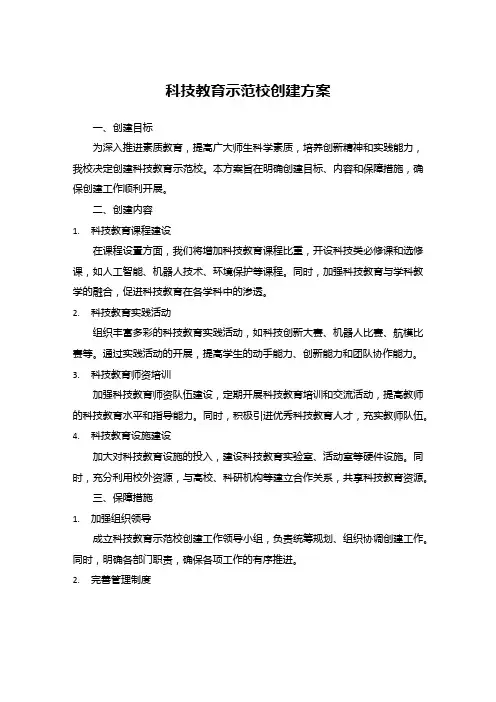 科技教育示范校创建方案

一、创建目标

为深入推进素质教育，提高广大师生科学素质，培养创新精神和实践能力，我校决定创建科技教育示范校。本方案旨在明确创建目标、内容和保障措施，确保创建工作顺利开展。

二、创建内容

1. 科技教育课程建设

在课程设置方面，我们将增加科技教育课程比重，开设科技类必修课和选修课，如人工智能、机器人技术、环境保护等课程。同时，加强科技教育与学科教学的融合，促进科技教育在各学科中的渗透。

2. 科技教育实践活动

组织丰富多彩的科技教育实践活动，如科技创新大赛、机器人比赛、航模比赛等。通过实践活动的开展，提高学生的动手能力、创新能力和团队协作能力。

3. 科技教育师资培训

加强科技教育师资队伍建设，定期开展科技教育培训和交流活动，提高教师的科技教育水平和指导能力。同时，积极引进优秀科技教育人才，充实教师队伍。

4. 科技教育设施建设

加大对科技教育设施的投入，建设科技教育实验室、活动室等硬件设施。同时，充分利用校外资源，与高校、科研机构等建立合作关系，共享科技教育资源。

三、保障措施

1. 加强组织领导

成立科技教育示范校创建工作领导小组，负责统筹规划、组织协调创建工作。同时，明确各部门职责，确保各项工作的有序推进。

2. 完善管理制度